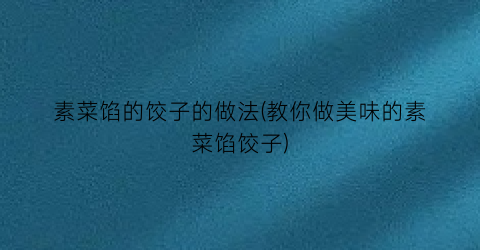 素菜馅的饺子的做法(教你做美味的素菜馅饺子)